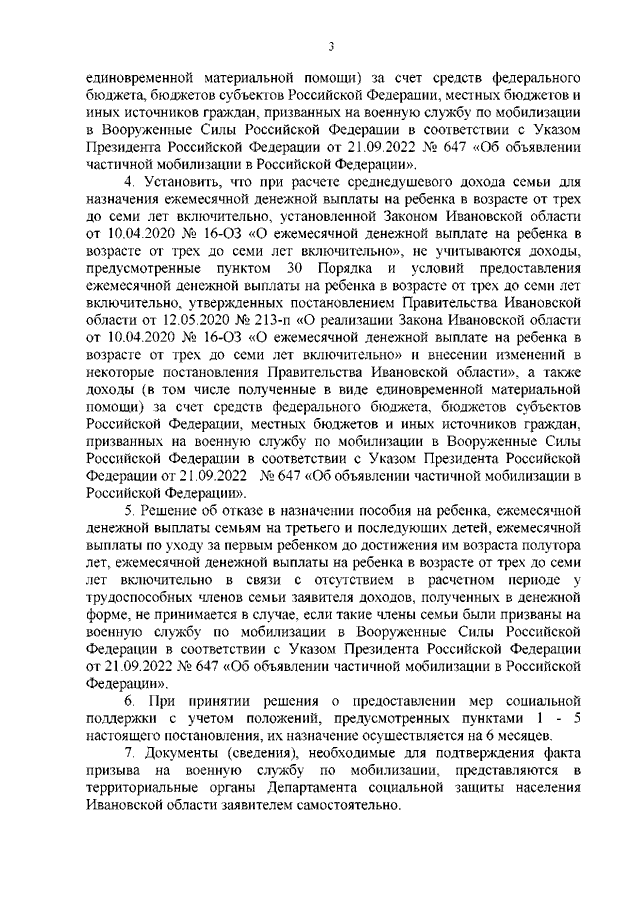 3

единовременной материальной помощи) за счет средств федерального бюджета, бюджетов субъектов Российской Федерации, местных бюджетов и иных источников граждан, призванных на военную службу по мобилизации в Вооруженные Силы Российской Федерации в соответствии с Указом Президента Российской Федерации от 21.09.2022 № 647 «Об объявлении частичной мобилизации в Российской Федерации».

4. Установить, что при расчете среднедушевого дохода семьи для назначения ежемесячной денежной выплаты на ребенка в возрасте от трех до семи лет включительно, установленной Законом Ивановской области от 10.04.2020 № 16-ОЗ «О ежемесячной денежной выплате на ребенка в возрасте от трех до семи лет включительно», не учитываются доходы, предусмотренные пунктом 30 Порядка и условий предоставления ежемесячной денежной выплаты на ребенка в возрасте от трех до семи лет включительно, утвержденных постановлением Правительства Ивановской области от 12.05.2020 № 213-п «О реализации Закона Ивановской области от 10.04.2020 № 16-ОЗ «О ежемесячной денежной выплате на ребенка в возрасте от трех до семи лет включительно» и внесении изменений в некоторые постановления Правительства Ивановской области», а также доходы (в том числе полученные в виде единовременной материальной помощи) за счет средств федерального бюджета, бюджетов субъектов Российской Федерации, местных бюджетов и иных источников граждан, призванных на военную службу по мобилизации в Вооруженные Силы Российской Федерации в соответствии с Указом Президента Российской Федерации от 21.09.2022 № 647 «Об объявлении частичной мобилизации в Российской Федерации».

5. Решение об отказе в назначении пособия на ребенка, ежемесячной денежной выплаты семьям на третьего и последующих детей, ежемесячной выплаты по уходу за первым ребенком до достижения им возраста полутора лет, ежемесячной денежной выплаты на ребенка в возрасте от трех до семи лет включительно в связи с отсутствием в расчетном периоде у трудоспособных членов семьи заявителя доходов, полученных в денежной форме, не принимается в случае, если такие члены семьи были призваны на военную службу по мобилизации в Вооруженные Силы Российской Федерации в соответствии с Указом Президента Российской Федерации от 21.09.2022 № 647 «Об объявлении частичной мобилизации в Российской Федерации».

6. При принятии решения о предоставлении мер социальной поддержки с учетом положений, предусмотренных пунктами 1 - 5 настоящего постановления, их назначение осуществляется на 6 месяцев.

7. Документы (сведения), необходимые для подтверждения факта призыва на военную службу по мобилизации, представляются в территориальные органы Департамента социальной защиты населения Ивановской области заявителем самостоятельно.